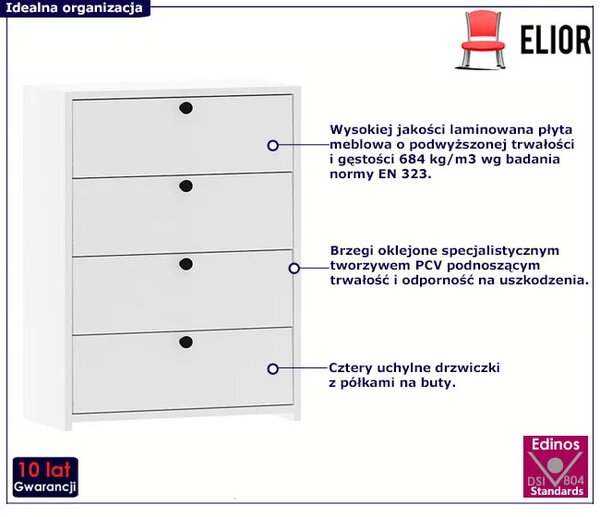 Idealna organizacja

ELIOR

Wysokiej jakości laminowana płyta meblowa o podwyższonej trwałości i gęstości 684 kg/m3 wg badania normy EN 323.

Brzegi oklejone specjalistycznym tworzywem PCV podnoszącym trwałość i odporność na uszkodzenia.

Cztery uchylne drzwiczki z półkami na buty.

10 lat
Gwarancji

Edinos
DSI 804
Standards